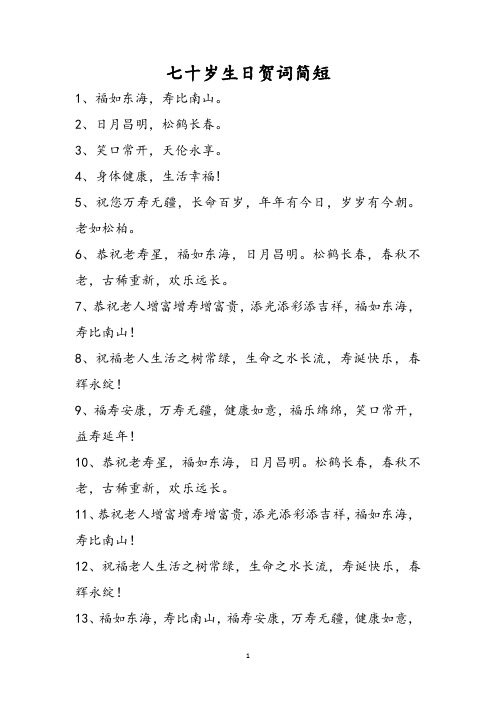 七十岁生日贺词简短

1、福如东海，寿比南山。

2、日月昌明，松鹤长春。

3、笑口常开，天伦永享。

4、身体健康，生活幸福！

5、祝您万寿无疆，长命百岁，年年有今日，岁岁有今朝。老如松柏。

6、恭祝老寿星，福如东海，日月昌明。松鹤长春，春秋不老，古稀重新，欢乐远长。

7、恭祝老人增富增寿增富贵，添光添彩添吉祥，福如东海，寿比南山！

8、祝福老人生活之树常绿，生命之水长流，寿诞快乐，春辉永绽！

9、福寿安康，万寿无疆，健康如意，福乐绵绵，笑口常开，益寿延年！

10、恭祝老寿星，福如东海，日月昌明。松鹤长春，春秋不老，古稀重新，欢乐远长。

11、恭祝老人增富增寿增富贵，添光添彩添吉祥，福如东海，寿比南山！

12、祝福老人生活之树常绿，生命之水长流，寿诞快乐，春辉永绽！

13、福如东海，寿比南山，福寿安康，万寿无疆，健康如意，

1